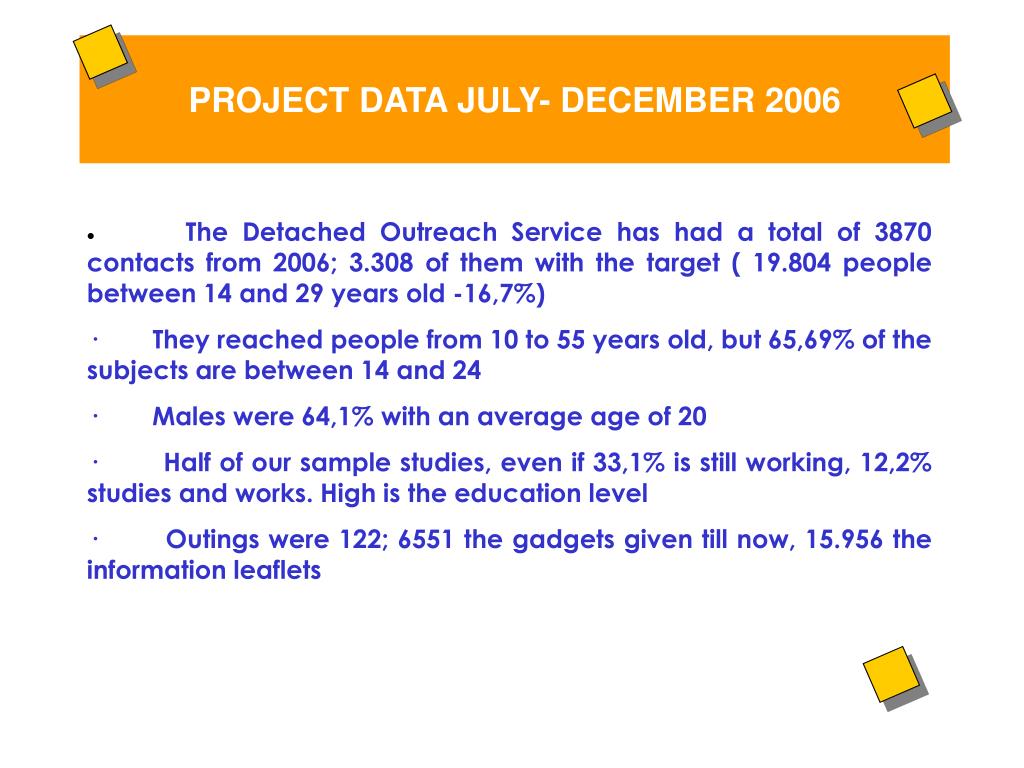 PROJECT DATA JULY- DECEMBER 2006

• The Detached Outreach Service has had a total of 3870 contacts from 2006; 3.308 of them with the target ( 19.804 people between 14 and 29 years old -16,7%)

· They reached people from 10 to 55 years old, but 65,69% of the subjects are between 14 and 24

· Males were 64,1% with an average age of 20

· Half of our sample studies, even if 33,1% is still working, 12,2% studies and works. High is the education level

· Outings were 122; 6551 the gadgets given till now, 15.956 the information leaflets